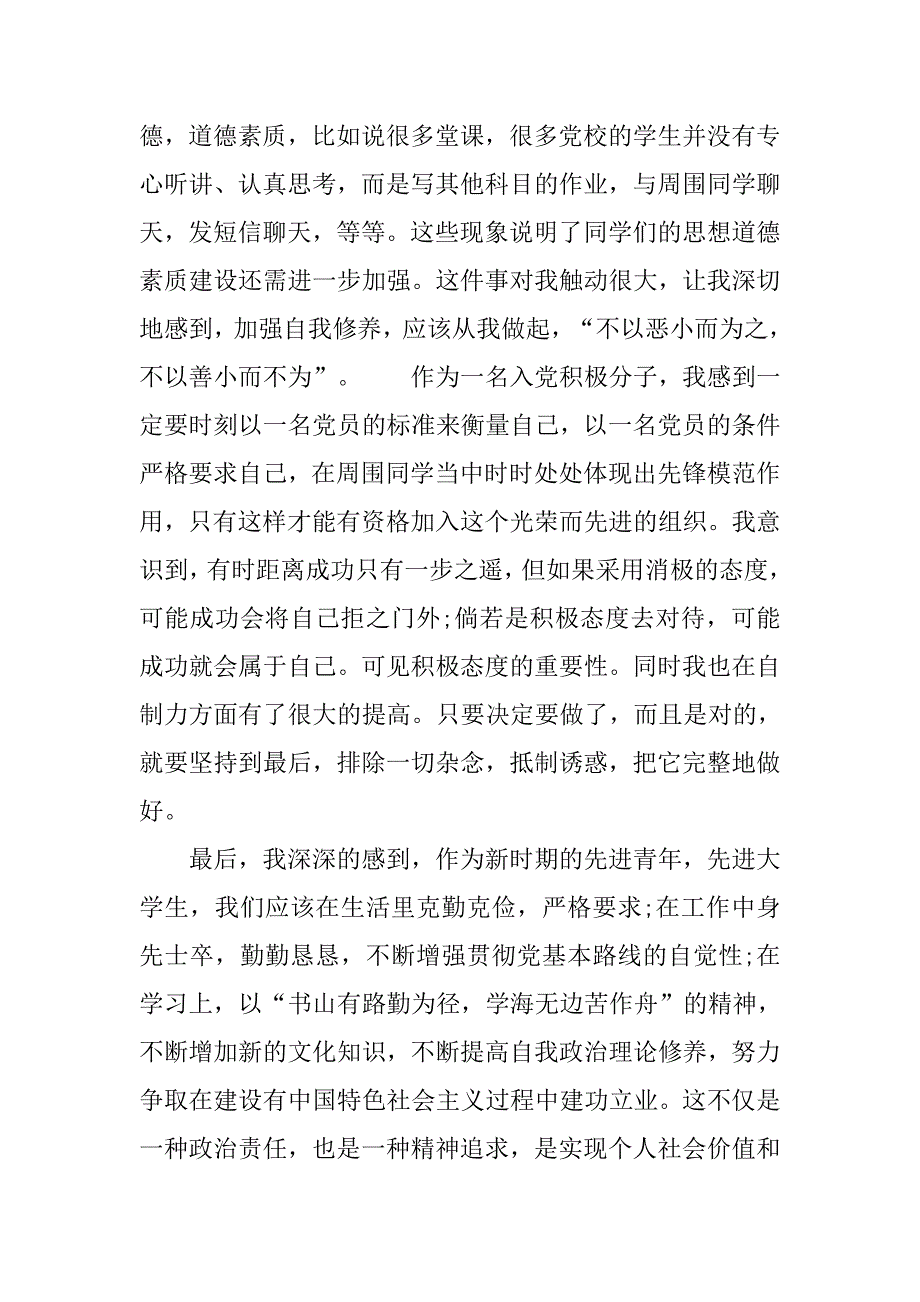 德，道德素质，比如说很多堂课，很多党校的学生并没有专心听讲、认真思考，而是写其他科目的作业，与周围同学聊天，发短信聊天，等等。这些现象说明了同学们的思想道德素质建设还需进一步加强。这件事对我触动很大，让我深切地感到，加强自我修养，应该从我做起，“不以恶小而为之，不以善小而不为”。　　作为一名入党积极分子，我感到一定要时刻以一名党员的标准来衡量自己，以一名党员的条件严格要求自己，在周围同学当中时时处处体现出先锋模范作用，只有这样才能有资格加入这个光荣而先进的组织。我意识到，有时距离成功只有一步之遥，但如果采用消极的态度，可能成功会将自己拒之门外;倘若是积极态度去对待，可能成功就会属于自己。可见积极态度的重要性。同时我也在自制力方面有了很大的提高。只要决定要做了，而且是对的，就要坚持到最后，排除一切杂念，抵制诱惑，把它完整地做好。

最后，我深深的感到，作为新时期的先进青年，先进大学生，我们应该在生活里克勤克俭，严格要求;在工作中身先士卒，勤勤恳恳，不断增强贯彻党基本路线的自觉性;在学习上，以“书山有路勤为径，学海无边苦作舟”的精神，不断增加新的文化知识，不断提高自我政治理论修养，努力争取在建设有中国特色社会主义过程中建功立业。这不仅是一种政治责任，也是一种精神追求，是实现个人社会价值和